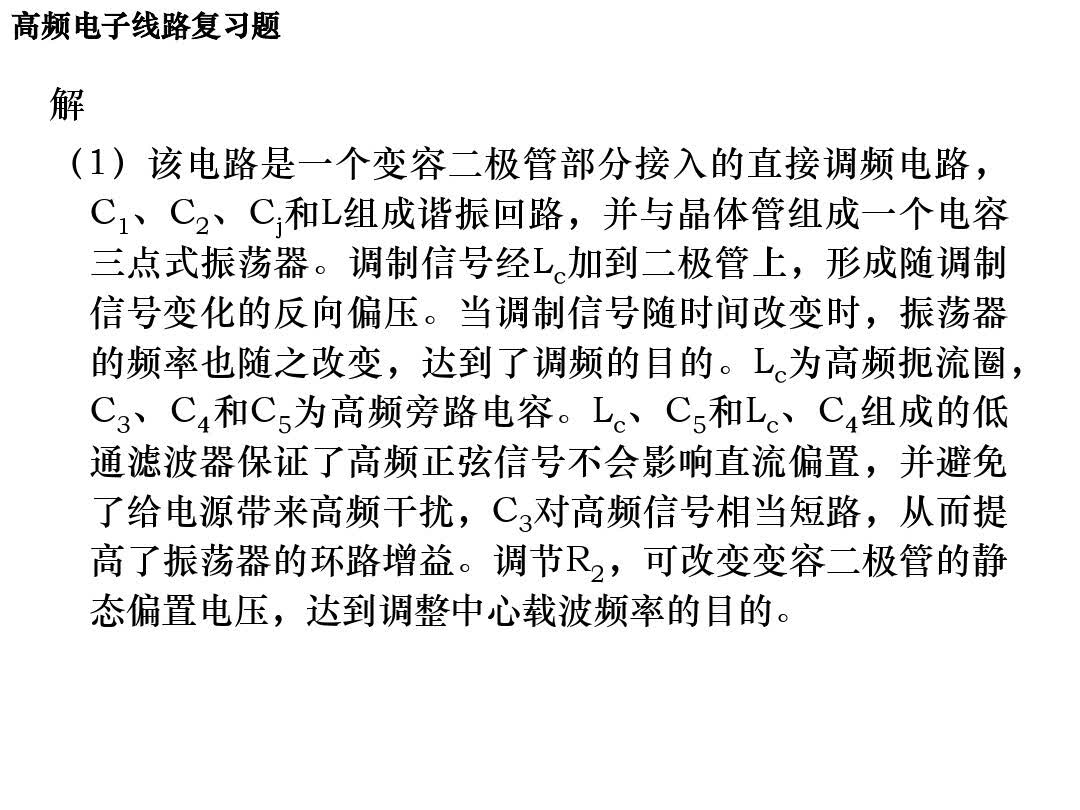 高频电子线路复习题

解

（1）该电路是一个变容二极管部分接入的直接调频电路，$C_1$、$C_2$、$C_j$和L组成谐振回路，并与晶体管组成一个电容三点式振荡器。调制信号经$L_c$加到二极管上，形成随调制信号变化的反向偏压。当调制信号随时间改变时，振荡器的频率也随之改变，达到了调频的目的。$L_c$为高频扼流圈，$C_3$、$C_4$和$C_5$为高频旁路电容。$L_c$、$C_5$和$L_c$、$C_4$组成的低通滤波器保证了高频正弦信号不会影响直流偏置，并避免了给电源带来高频干扰，$C_3$对高频信号相当短路，从而提高了振荡器的环路增益。调节$R_2$，可改变变容二极管的静态偏置电压，达到调整中心载波频率的目的。